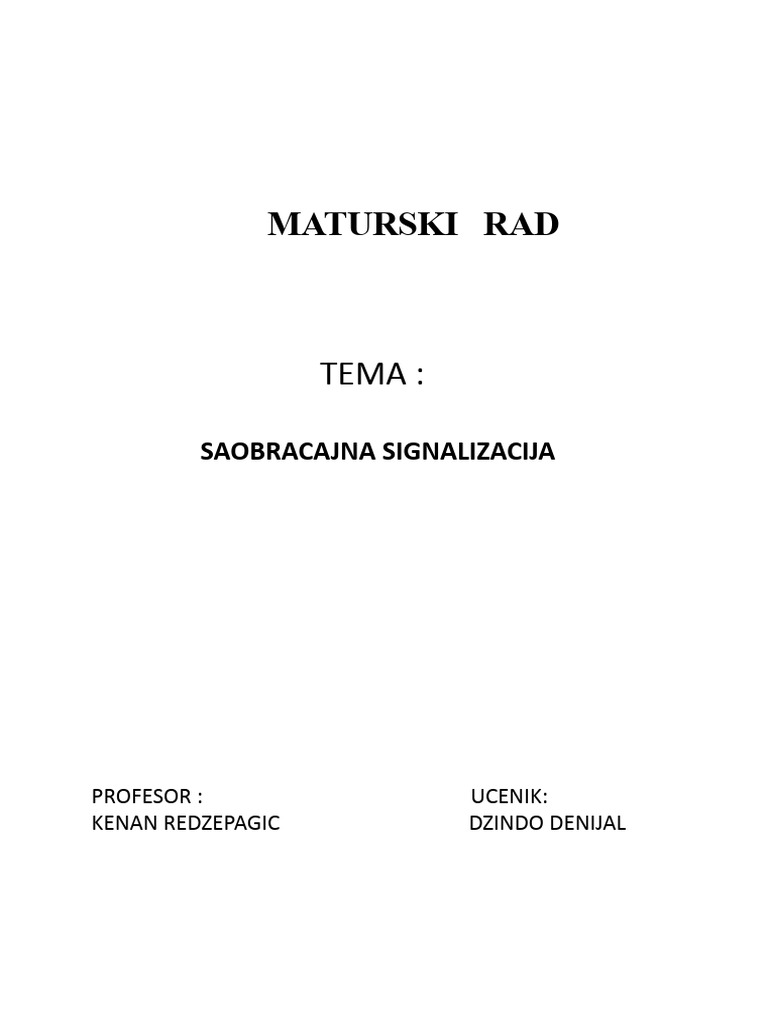 MATURSKI RAD

TEMA :

SAOBRACAJNA SIGNALIZACIJA

PROFESOR :
KENAN REDZEPAGIC

UCENIK:
DZINDO DENIJAL